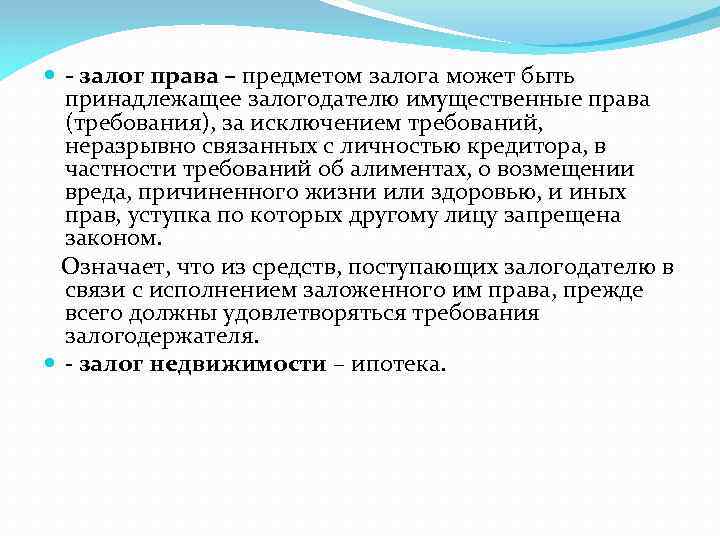 - залог права – предметом залога может быть принадлежащее залогодателю имущественные права (требования), за исключением требований, неразрывно связанных с личностью кредитора, в частности требований об алиментах, о возмещении вреда, причиненного жизни или здоровью, и иных прав, уступка по которых другому лицу запрещена законом.

Означает, что из средств, поступающих залогодателю в связи с исполнением заложенного им права, прежде всего должны удовлетворяться требования залогодержателя.

- залог недвижимости – ипотека.